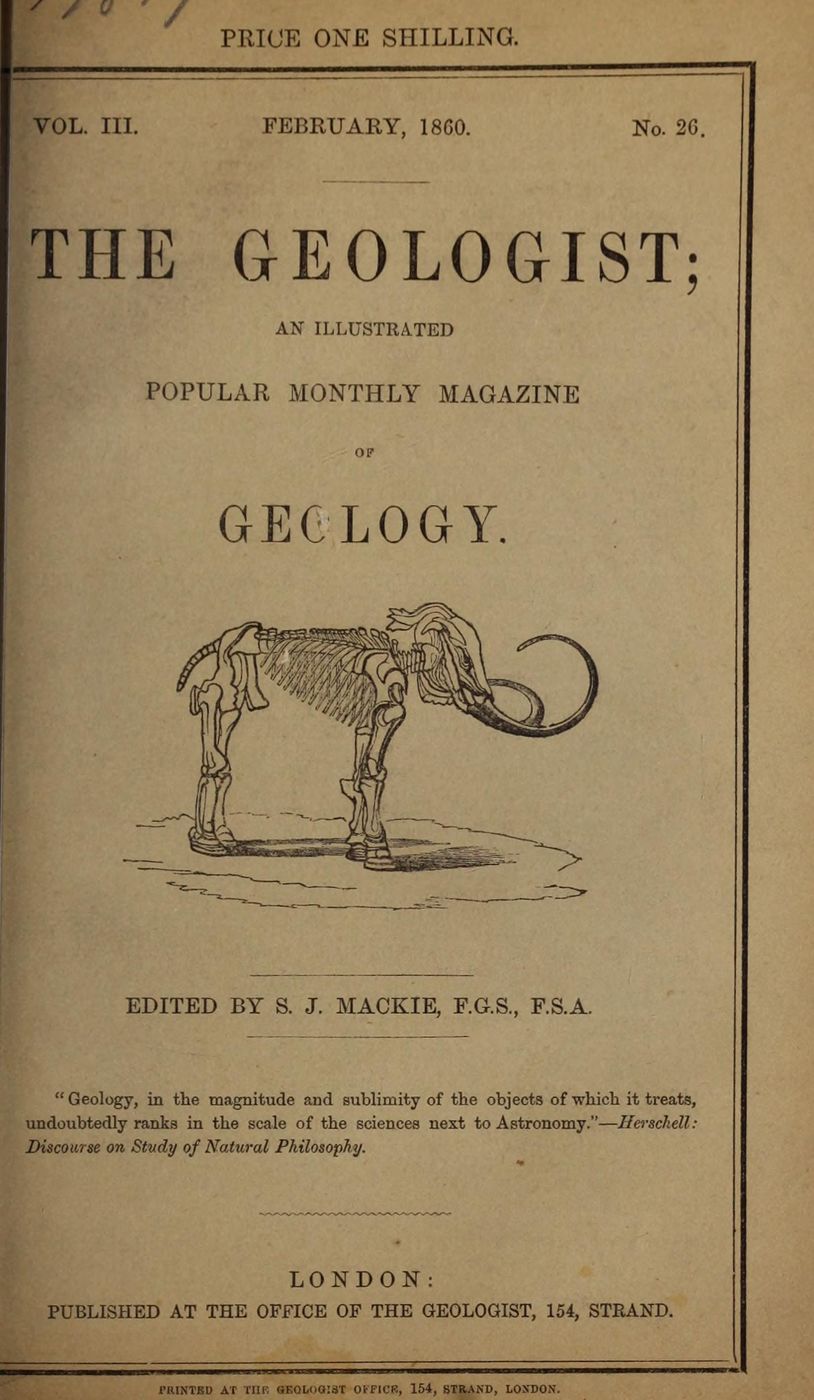 PRICE ONE SHILLING.

VOL. III. FEBRUARY, 1860. No. 26.

THE GEOLOGIST;

AN ILLUSTRATED

POPULAR MONTHLY MAGAZINE

OF

GEOLOGY.

EDITED BY S. J. MACKIE, F.G.S., F.S.A.

"Geology, in the magnitude and sublimity of the objects of which it treats, undoubtedly ranks in the scale of the sciences next to Astronomy."—Herschell: Discourse on Study of Natural Philosophy.

LONDON:
PUBLISHED AT THE OFFICE OF THE GEOLOGIST, 154, STRAND.

PRINTED AT THE GEOLOGIST OFFICE, 154, STRAND, LONDON.